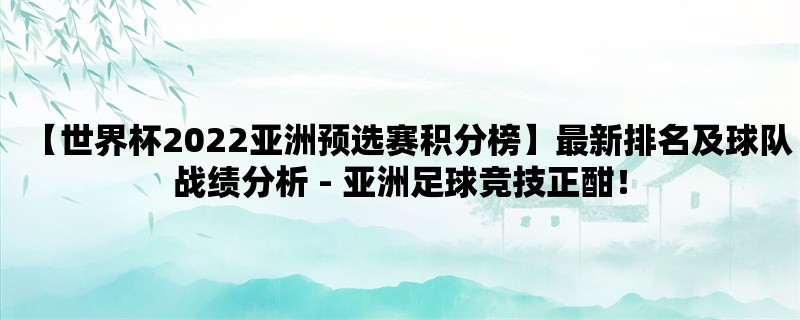 【世界杯2022亚洲预选赛积分榜】最新排名及球队战绩分析 - 亚洲足球竞技正酣！